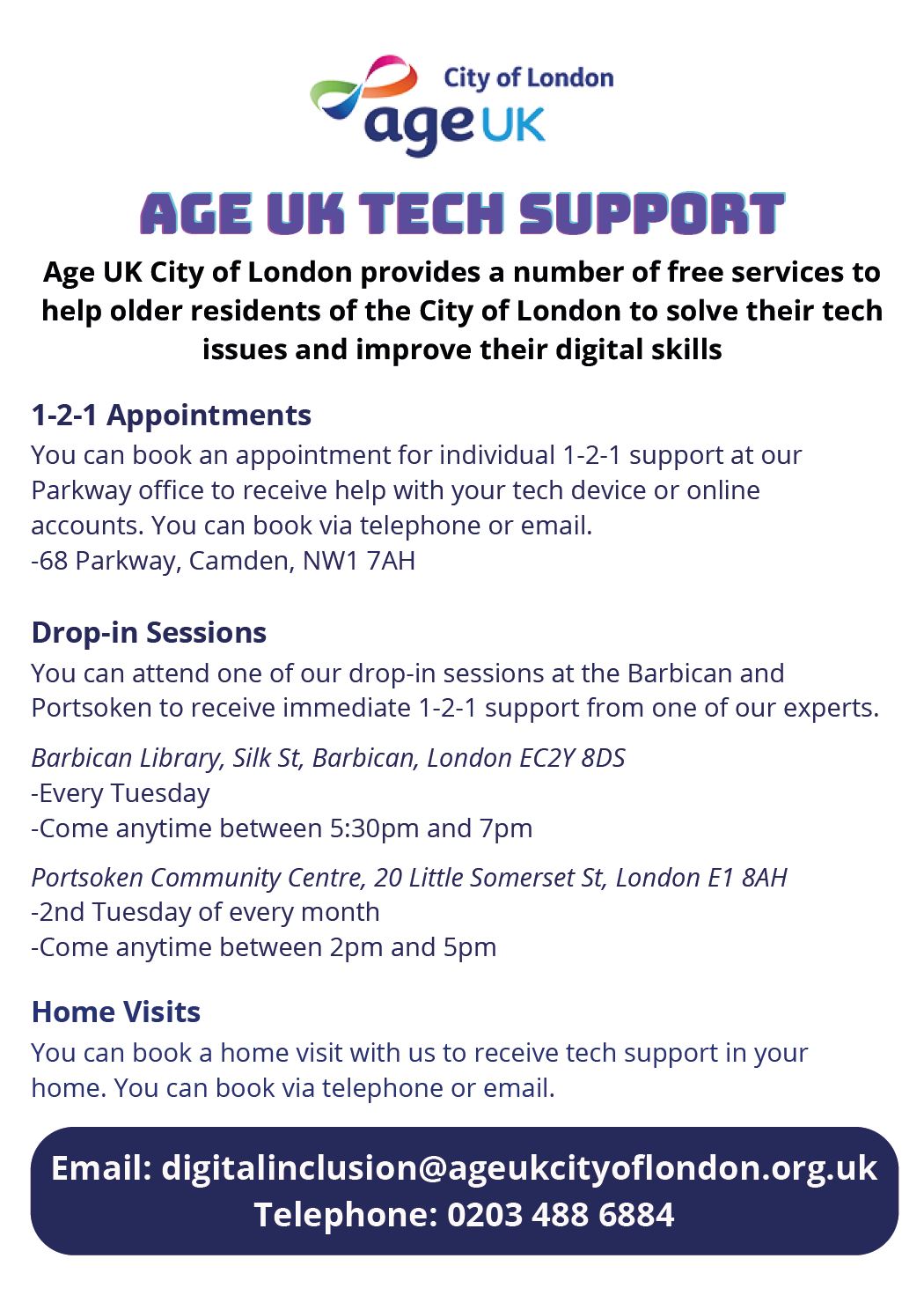 City of London
age UK

AGE UK TECH SUPPORT

Age UK City of London provides a number of free services to help older residents of the City of London to solve their tech issues and improve their digital skills

1-2-1 Appointments
You can book an appointment for individual 1-2-1 support at our Parkway office to receive help with your tech device or online accounts. You can book via telephone or email.
-68 Parkway, Camden, NW1 7AH

Drop-in Sessions
You can attend one of our drop-in sessions at the Barbican and Portsoken to receive immediate 1-2-1 support from one of our experts.

Barbican Library, Silk St, Barbican, London EC2Y 8DS
-Every Tuesday
-Come anytime between 5:30pm and 7pm

Portsoken Community Centre, 20 Little Somerset St, London E1 8AH
-2nd Tuesday of every month
-Come anytime between 2pm and 5pm

Home Visits
You can book a home visit with us to receive tech support in your home. You can book via telephone or email.

Email: digitalinclusion@ageukcityoflondon.org.uk
Telephone: 0203 488 6884